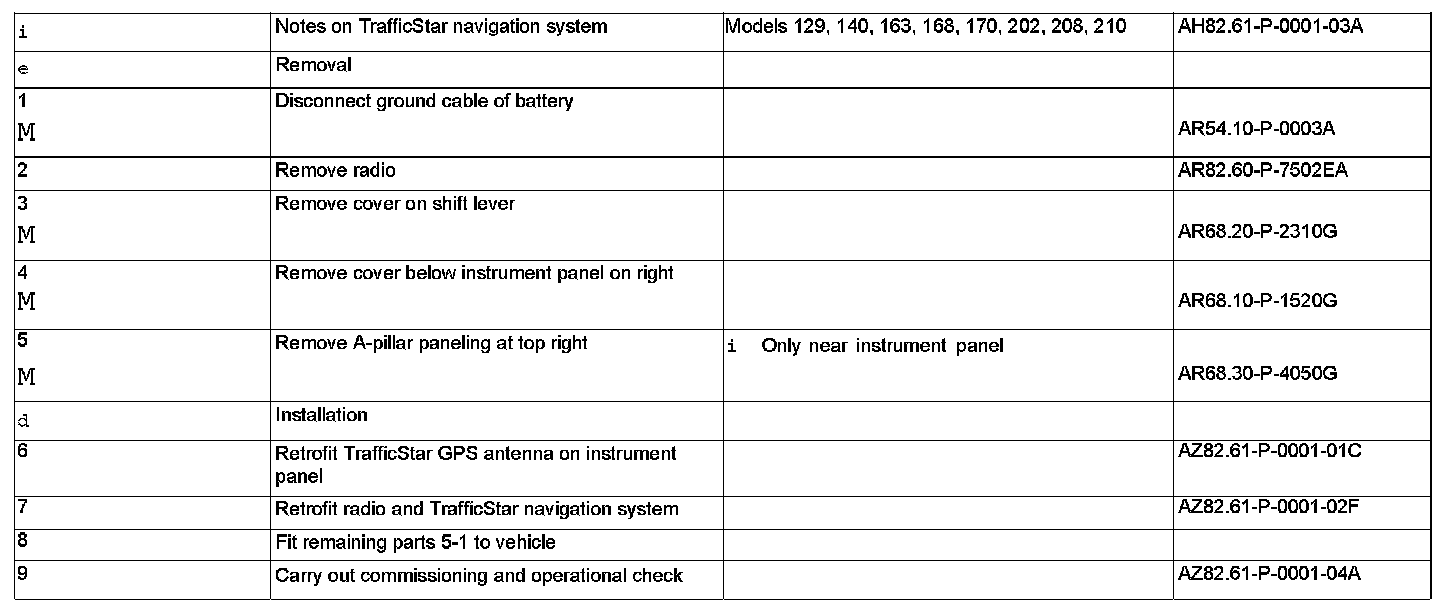 | | | | |
|---|---|---|---|
| i | Notes on TrafficStar navigation system | Models 129, 140, 163, 168, 170, 202, 208, 210 | AH82.61-P-0001-03A |
| e | Removal | | |
| 1 M | Disconnect ground cable of battery | | AR54.10-P-0003A |
| 2 | Remove radio | | AR82.60-P-7502EA |
| 3 M | Remove cover on shift lever | | AR68.20-P-2310G |
| 4 M | Remove cover below instrument panel on right | | AR68.10-P-1520G |
| 5 M | Remove A-pillar paneling at top right | i Only near instrument panel | AR68.30-P-4050G |
| d | Installation | | |
| 6 | Retrofit TrafficStar GPS antenna on instrument panel | | AZ82.61-P-0001-01C |
| 7 | Retrofit radio and TrafficStar navigation system | | AZ82.61-P-0001-02F |
| 8 | Fit remaining parts 5-1 to vehicle | | |
| 9 | Carry out commissioning and operational check | | AZ82.61-P-0001-04A |